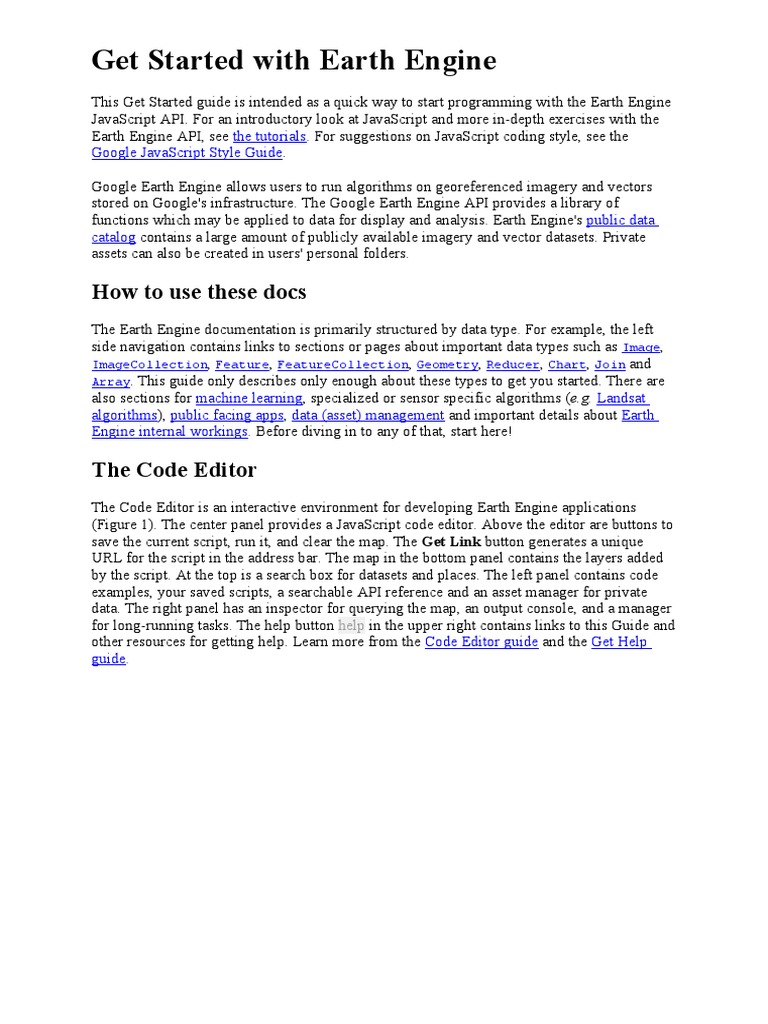 Get Started with Earth Engine

This Get Started guide is intended as a quick way to start programming with the Earth Engine JavaScript API. For an introductory look at JavaScript and more in-depth exercises with the Earth Engine API, see the tutorials. For suggestions on JavaScript coding style, see the Google JavaScript Style Guide.

Google Earth Engine allows users to run algorithms on georeferenced imagery and vectors stored on Google's infrastructure. The Google Earth Engine API provides a library of functions which may be applied to data for display and analysis. Earth Engine's public data catalog contains a large amount of publicly available imagery and vector datasets. Private assets can also be created in users' personal folders.

How to use these docs

The Earth Engine documentation is primarily structured by data type. For example, the left side navigation contains links to sections or pages about important data types such as Image, ImageCollection, Feature, FeatureCollection, Geometry, Reducer, Chart, Join and Array. This guide only describes only enough about these types to get you started. There are also sections for machine learning, specialized or sensor specific algorithms (e.g. Landsat algorithms), public facing apps, data (asset) management and important details about Earth Engine internal workings. Before diving in to any of that, start here!

The Code Editor

The Code Editor is an interactive environment for developing Earth Engine applications (Figure 1). The center panel provides a JavaScript code editor. Above the editor are buttons to save the current script, run it, and clear the map. The Get Link button generates a unique URL for the script in the address bar. The map in the bottom panel contains the layers added by the script. At the top is a search box for datasets and places. The left panel contains code examples, your saved scripts, a searchable API reference and an asset manager for private data. The right panel has an inspector for querying the map, an output console, and a manager for long-running tasks. The help button help in the upper right contains links to this Guide and other resources for getting help. Learn more from the Code Editor guide and the Get Help guide.